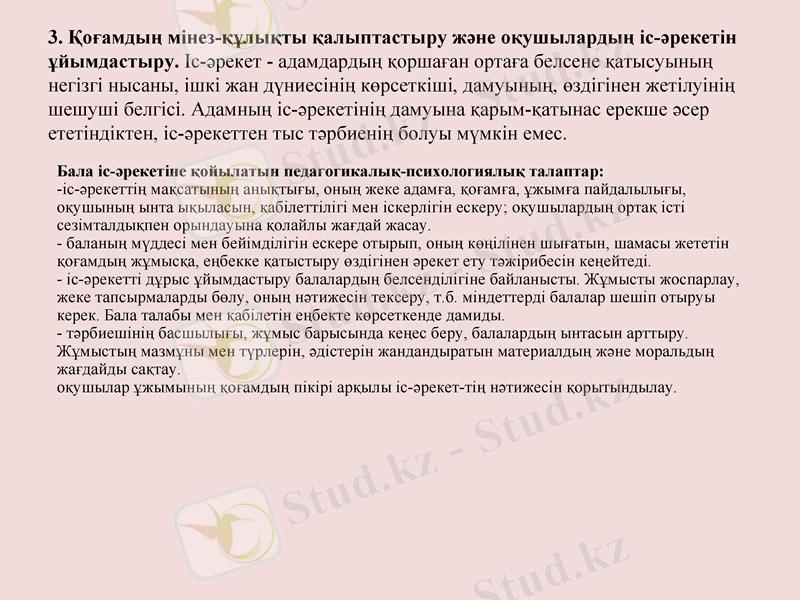 3. Қоғамдың мінез-құлықты қалыптастыру және оқушылардың іс-әрекетін ұйымдастыру. Іс-әрекет - адамдардың қоршаған ортаға белсене қатысуының негізгі нысаны, ішкі жан дүниесінің көрсеткіші, дамуының, өздігінен жетілуінің шешуші белгісі. Адамның іс-әрекетінің дамуына қарым-қатынас ерекше әсер ететіндіктен, іс-әрекеттен тыс тәрбиенің болуы мүмкін емес.

Бала іс-әрекетіне қойылатын педагогикалық-психологиялық талаптар:
-іс-әрекеттің мақсатының анықтығы, оның жеке адамға, қоғамға, ұжымға пайдалылығы, оқушының ынта ықыласын, қабілеттілігі мен іскерлігін ескеру; оқушылардың ортақ істі сезімталдықпен орындауына қолайлы жағдай жасау.
- баланың мүддесі мен бейімділігін ескере отырып, оның көңілінен шығатын, шамасы жететін қоғамдың жұмысқа, еңбекке қатыстыру өздігінен әрекет ету тәжірибесін кеңейтеді.
- іс-әрекетті дұрыс ұйымдастыру балалардың белсенділігіне байланысты. Жұмысты жоспарлау, жеке тапсырмаларды бөлу, оның нәтижесін тексеру, т.б. міндеттерді балалар шешіп отыруы керек. Бала талабы мен қабілетін еңбекте көрсеткенде дамиды.
- тәрбиешінің басшылығы, жұмыс барысында кеңес беру, балалардың ынтасын арттыру. Жұмыстың мазмұны мен түрлерін, әдістерін жандандыратын материалдың және моральдың жағдайды сақтау.
оқушылар ұжымының қоғамдың пікірі арқылы іс-әрекет-тің нәтижесін қорытындылау.

Stud.kz - Stud.kz